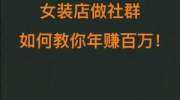 女装店做社群

如何教你年赚百万！